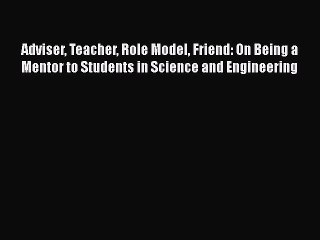 Adviser, Teacher, Role Model, Friend: On Being a Mentor to Students in Science and Engineering